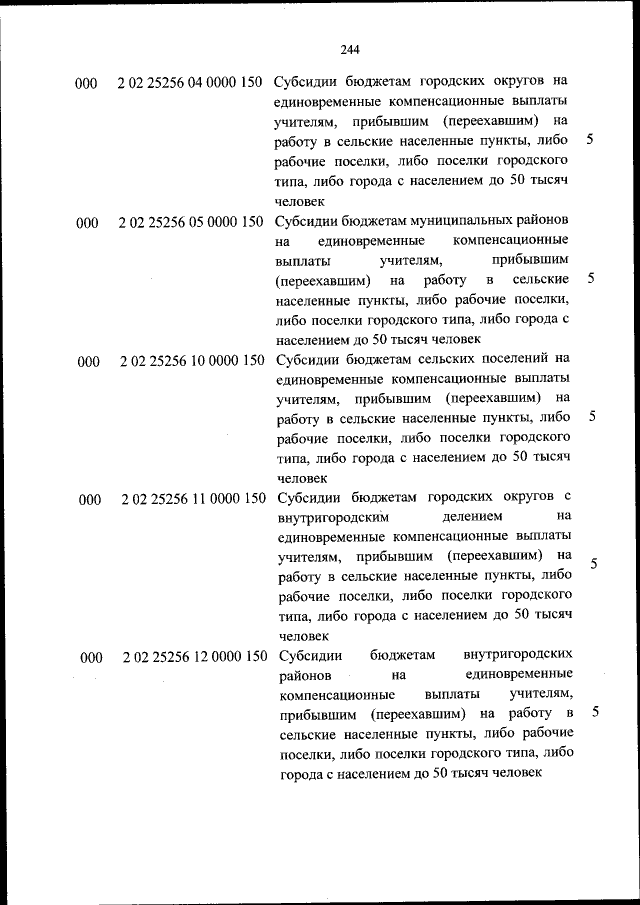 244

| | | | |
|---|---|---|---|
| 000 | 2 02 25256 04 0000 150 | Субсидии бюджетам городских округов на единовременные компенсационные выплаты учителям, прибывшим (переехавшим) на работу в сельские населенные пункты, либо рабочие поселки, либо поселки городского типа, либо города с населением до 50 тысяч человек | 5 |
| 000 | 2 02 25256 05 0000 150 | Субсидии бюджетам муниципальных районов на единовременные компенсационные выплаты учителям, прибывшим (переехавшим) на работу в сельские населенные пункты, либо рабочие поселки, либо поселки городского типа, либо города с населением до 50 тысяч человек | 5 |
| 000 | 2 02 25256 10 0000 150 | Субсидии бюджетам сельских поселений на единовременные компенсационные выплаты учителям, прибывшим (переехавшим) на работу в сельские населенные пункты, либо рабочие поселки, либо поселки городского типа, либо города с населением до 50 тысяч человек | 5 |
| 000 | 2 02 25256 11 0000 150 | Субсидии бюджетам городских округов с внутригородским делением на единовременные компенсационные выплаты учителям, прибывшим (переехавшим) на работу в сельские населенные пункты, либо рабочие поселки, либо поселки городского типа, либо города с населением до 50 тысяч человек | 5 |
| 000 | 2 02 25256 12 0000 150 | Субсидии бюджетам внутригородских районов на единовременные компенсационные выплаты учителям, прибывшим (переехавшим) на работу в сельские населенные пункты, либо рабочие поселки, либо поселки городского типа, либо города с населением до 50 тысяч человек | 5 |